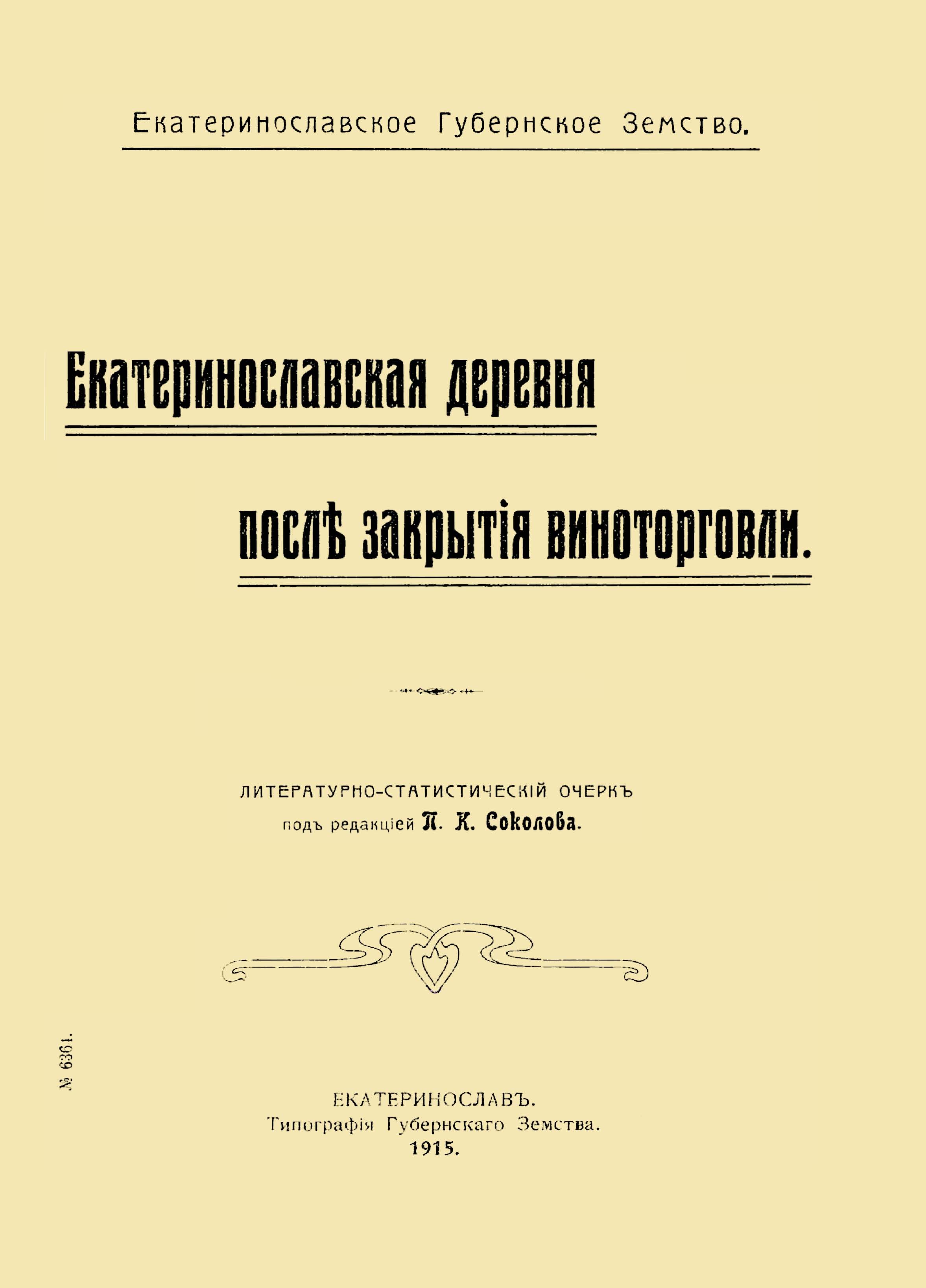 Екатеринославское Губернское Земство.

Екатеринославская деревня

послѣ закрытія виноторговли.

ЛИТЕРАТУРНО-СТАТИСТИЧЕСКІЙ ОЧЕРКЪ
подъ редакціей П. К. Соколова.

№ 6361.

ЕКАТЕРИНОСЛАВЪ.
Типографія Губернскаго Земства.
1915.